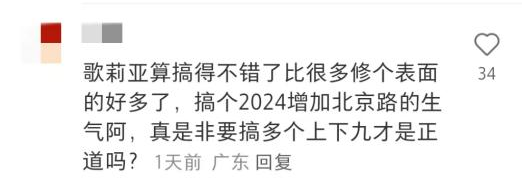 歌莉亚算搞得不错了比很多修个表面的好多了，搞个2024增加北京路的生气阿，真是非要搞多个上下九才是正道吗？ 1天前 广东 回复

34